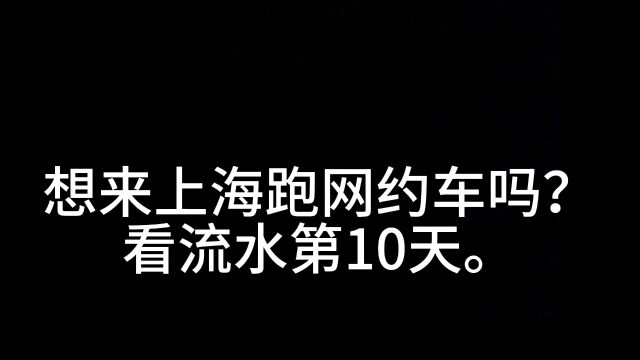 想来上海跑网约车吗?
看流水第10天。